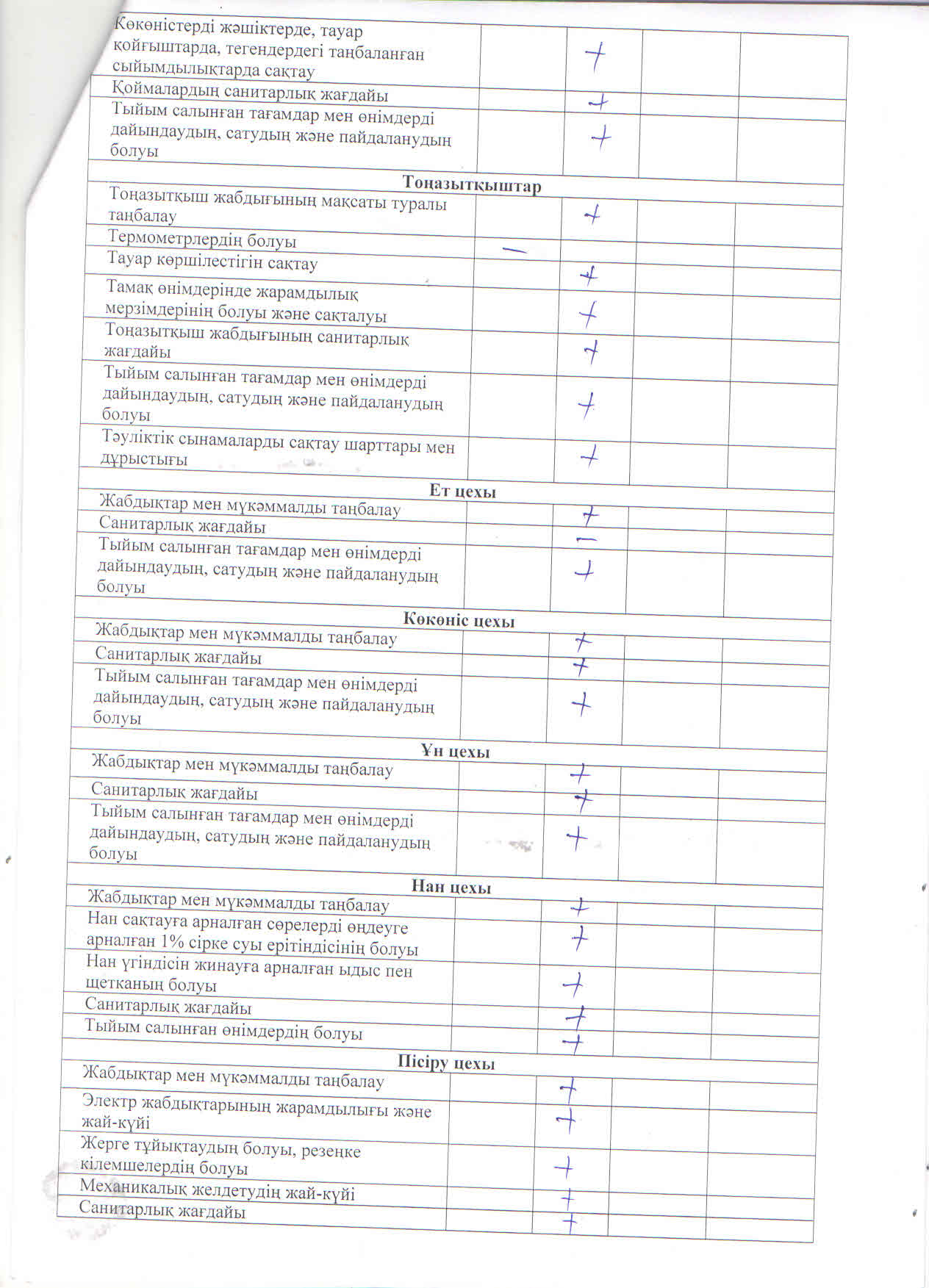 | | | | | |
|---|---|---|---|---|
| Көкөністерді жәшіктерде, тауар қойғыштарда, тегендердегі таңбаланған сыйымдылықтарда сақтау | | + | | |
| Қоймалардың санитарлық жағдайы | | + | | |
| Тыйым салынған тағамдар мен өнімдерді дайындаудың, сатудың және пайдаланудың болуы | | + | | |
| **Тоңазытқыштар** | | | | |
| Тоңазытқыш жабдығының мақсаты туралы таңбалау | | + | | |
| Термометрлердің болуы | — | | | |
| Тауар көршілестігін сақтау | | + | | |
| Тамақ өнімдерінде жарамдылық мерзімдерінің болуы және сақталуы | | + | | |
| Тоңазытқыш жабдығының санитарлық жағдайы | | + | | |
| Тыйым салынған тағамдар мен өнімдерді дайындаудың, сатудың және пайдаланудың болуы | | + | | |
| Тәуліктік сынамаларды сақтау шарттары мен дұрыстығы | | + | | |
| **Ет цехы** | | | | |
| Жабдықтар мен мүкәммалды таңбалау | | + | | |
| Санитарлық жағдайы | | — | | |
| Тыйым салынған тағамдар мен өнімдерді дайындаудың, сатудың және пайдаланудың болуы | | + | | |
| **Көкөніс цехы** | | | | |
| Жабдықтар мен мүкәммалды таңбалау | | + | | |
| Санитарлық жағдайы | | + | | |
| Тыйым салынған тағамдар мен өнімдерді дайындаудың, сатудың және пайдаланудың болуы | | + | | |
| **Ұн цехы** | | | | |
| Жабдықтар мен мүкәммалды таңбалау | | + | | |
| Санитарлық жағдайы | | + | | |
| Тыйым салынған тағамдар мен өнімдерді дайындаудың, сатудың және пайдаланудың болуы | | + | | |
| **Нан цехы** | | | | |
| Жабдықтар мен мүкәммалды таңбалау | | + | | |
| Нан сақтауға арналған сөрелерді өңдеуге арналған 1% сірке суы ерітіндісінің болуы | | + | | |
| Нан үгіндісін жинауға арналған ыдыс пен щетканың болуы | | + | | |
| Санитарлық жағдайы | | + | | |
| Тыйым салынған өнімдердің болуы | | + | | |
| **Пісіру цехы** | | | | |
| Жабдықтар мен мүкәммалды таңбалау | | + | | |
| Электр жабдықтарының жарамдылығы және жай-күйі | | + | | |
| Жерге тұйықтаудың болуы, резеңке кілемшелердің болуы | | + | | |
| Механикалық желдетудің жай-күйі | | + | | |
| Санитарлық жағдайы | | + | | |